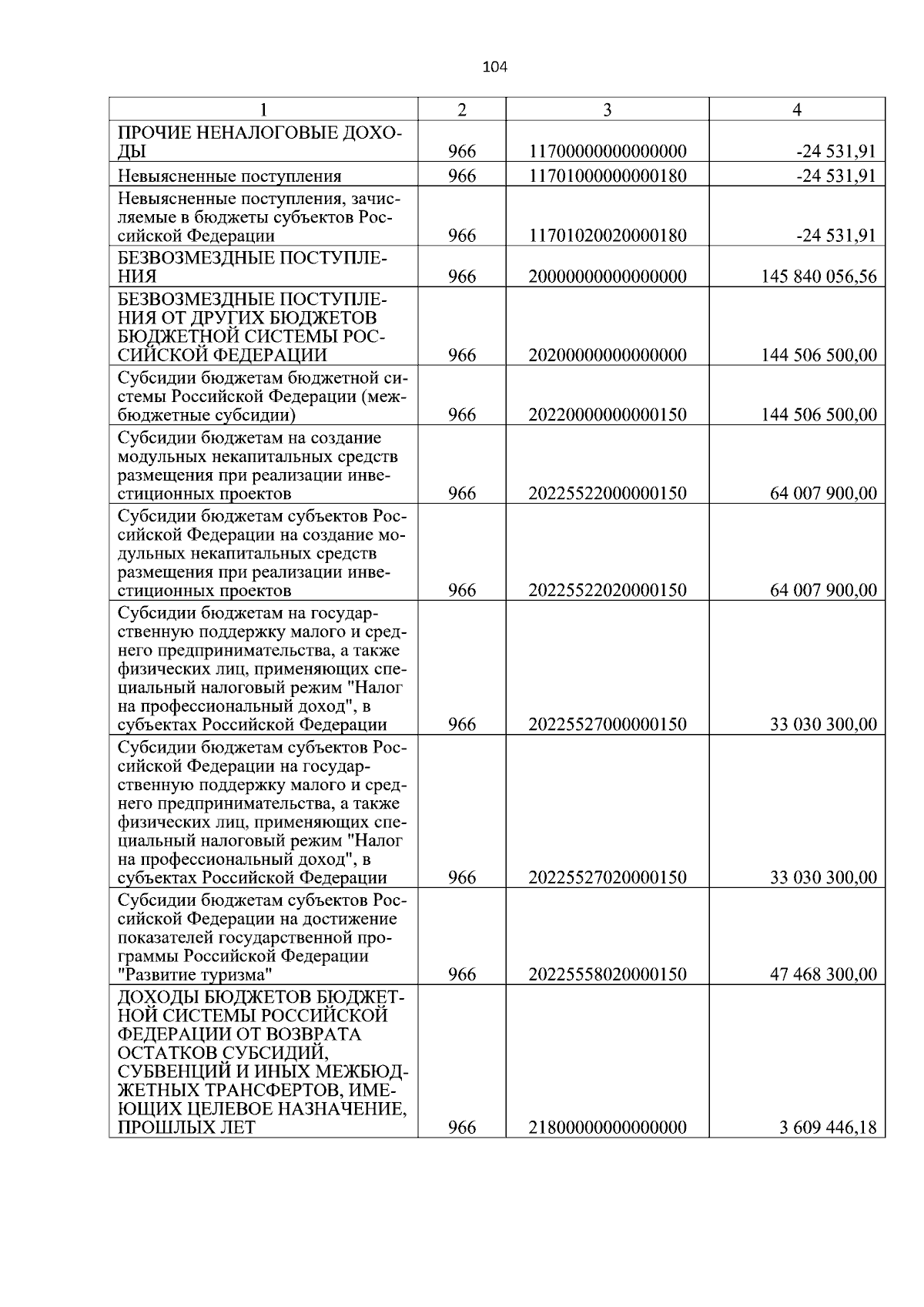 104

| 1 | 2 | 3 | 4 |
|---|---|---|---|
| ПРОЧИЕ НЕНАЛОГОВЫЕ ДОХОДЫ | 966 | 11700000000000000 | -24 531,91 |
| Невыясненные поступления | 966 | 11701000000000180 | -24 531,91 |
| Невыясненные поступления, зачисляемые в бюджеты субъектов Российской Федерации | 966 | 11701020020000180 | -24 531,91 |
| БЕЗВОЗМЕЗДНЫЕ ПОСТУПЛЕНИЯ | 966 | 20000000000000000 | 145 840 056,56 |
| БЕЗВОЗМЕЗДНЫЕ ПОСТУПЛЕНИЯ ОТ ДРУГИХ БЮДЖЕТОВ БЮДЖЕТНОЙ СИСТЕМЫ РОССИЙСКОЙ ФЕДЕРАЦИИ | 966 | 20200000000000000 | 144 506 500,00 |
| Субсидии бюджетам бюджетной системы Российской Федерации (межбюджетные субсидии) | 966 | 20220000000000150 | 144 506 500,00 |
| Субсидии бюджетам на создание модульных некапитальных средств размещения при реализации инвестиционных проектов | 966 | 20225522000000150 | 64 007 900,00 |
| Субсидии бюджетам субъектов Российской Федерации на создание модульных некапитальных средств размещения при реализации инвестиционных проектов | 966 | 20225522020000150 | 64 007 900,00 |
| Субсидии бюджетам на государственную поддержку малого и среднего предпринимательства, а также физических лиц, применяющих специальный налоговый режим "Налог на профессиональный доход", в субъектах Российской Федерации | 966 | 20225527000000150 | 33 030 300,00 |
| Субсидии бюджетам субъектов Российской Федерации на государственную поддержку малого и среднего предпринимательства, а также физических лиц, применяющих специальный налоговый режим "Налог на профессиональный доход", в субъектах Российской Федерации | 966 | 20225527020000150 | 33 030 300,00 |
| Субсидии бюджетам субъектов Российской Федерации на достижение показателей государственной программы Российской Федерации "Развитие туризма" | 966 | 20225558020000150 | 47 468 300,00 |
| ДОХОДЫ БЮДЖЕТОВ БЮДЖЕТНОЙ СИСТЕМЫ РОССИЙСКОЙ ФЕДЕРАЦИИ ОТ ВОЗВРАТА ОСТАТКОВ СУБСИДИЙ, СУБВЕНЦИЙ И ИНЫХ МЕЖБЮДЖЕТНЫХ ТРАНСФЕРТОВ, ИМЕЮЩИХ ЦЕЛЕВОЕ НАЗНАЧЕНИЕ, ПРОШЛЫХ ЛЕТ | 966 | 21800000000000000 | 3 609 446,18 |